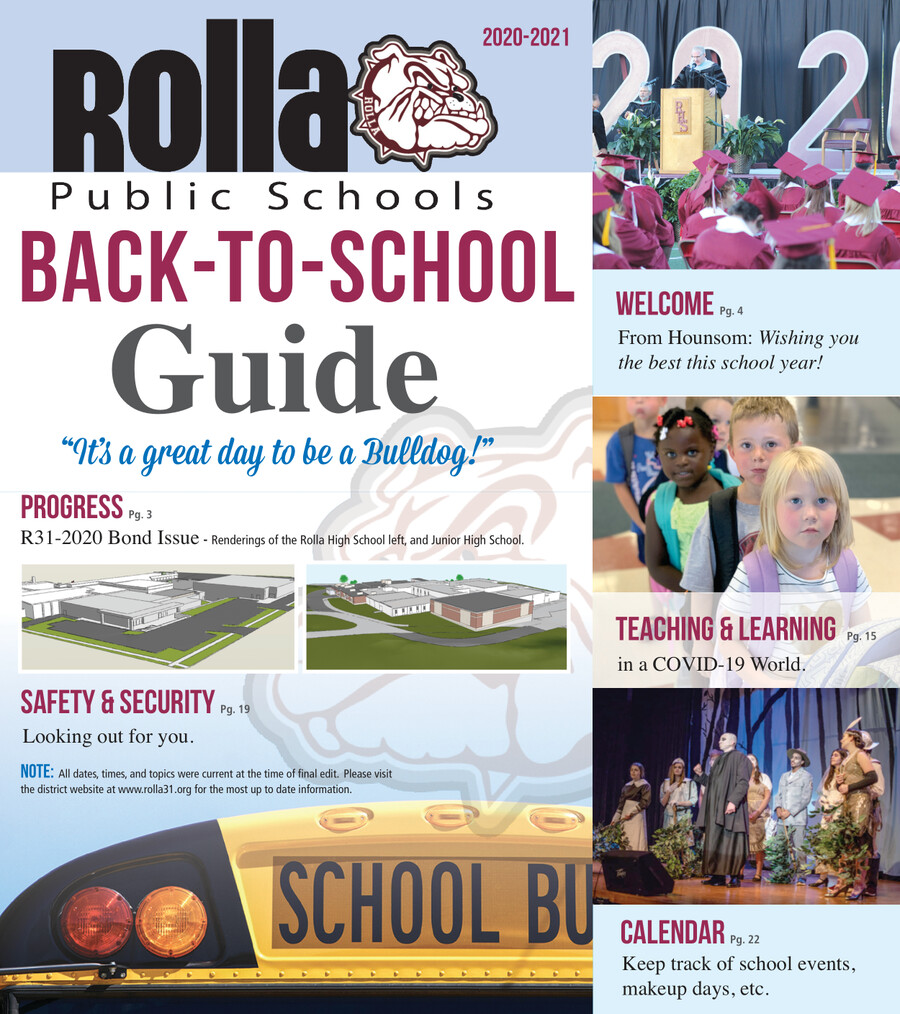 2020-2021

Rolla

ROLLA

Public Schools

BACK-TO-SCHOOL

Guide

"It's a great day to be a Bulldog!"

PROGRESS Pg. 3

R31-2020 Bond Issue - Renderings of the Rolla High School left, and Junior High School.

SAFETY & SECURITY Pg. 19

Looking out for you.

NOTE: All dates, times, and topics were current at the time of final edit. Please visit the district website at www.rolla31.org for the most up to date information.

SCHOOL BU

2020

RHS

WELCOME Pg. 4

From Hounsom: Wishing you the best this school year!

TEACHING & LEARNING Pg. 15

in a COVID-19 World.

CALENDAR Pg. 22

Keep track of school events, makeup days, etc.